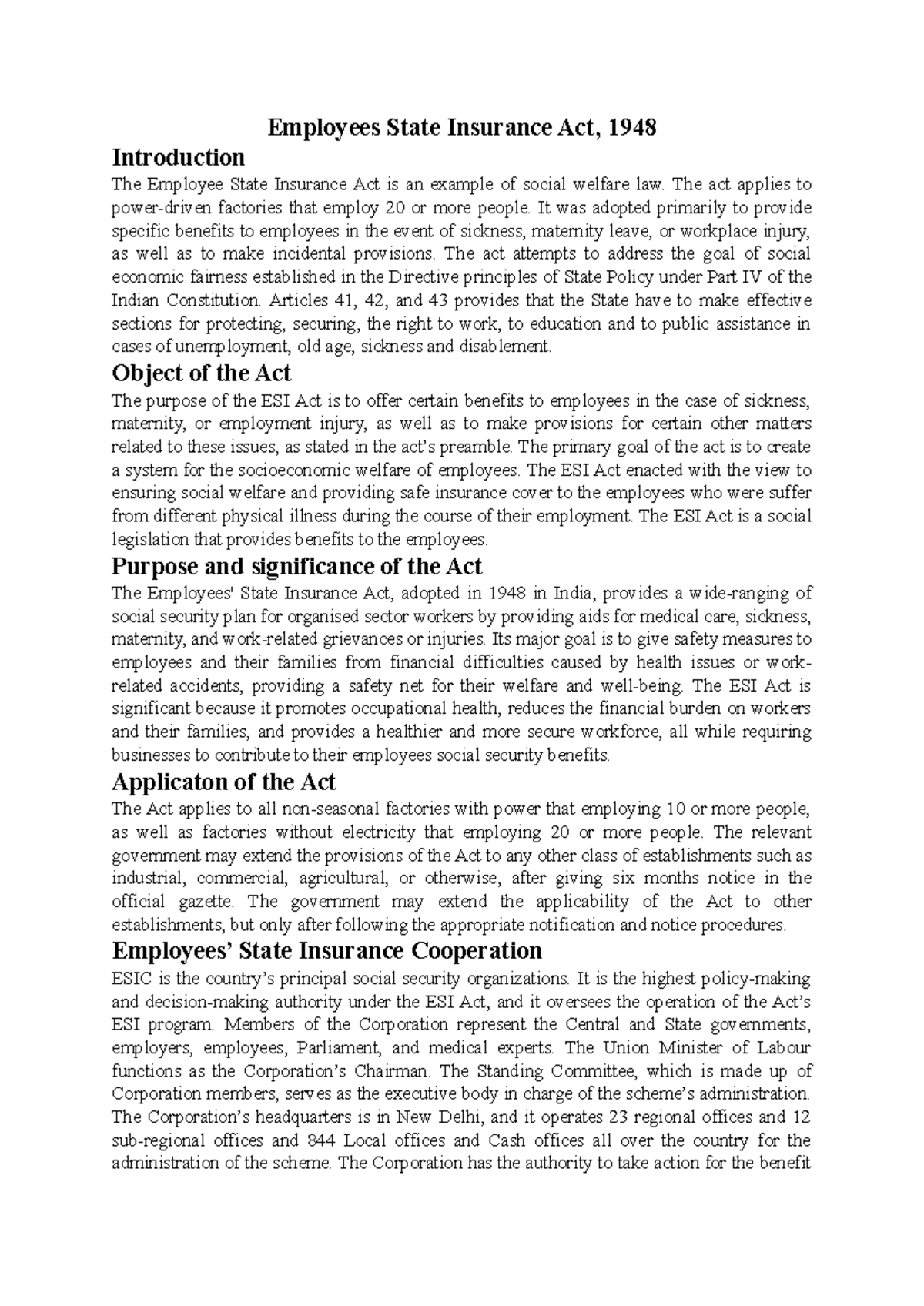 Employees State Insurance Act, 1948

Introduction

The Employee State Insurance Act is an example of social welfare law. The act applies to power-driven factories that employ 20 or more people. It was adopted primarily to provide specific benefits to employees in the event of sickness, maternity leave, or workplace injury, as well as to make incidental provisions. The act attempts to address the goal of social economic fairness established in the Directive principles of State Policy under Part IV of the Indian Constitution. Articles 41, 42, and 43 provides that the State have to make effective sections for protecting, securing, the right to work, to education and to public assistance in cases of unemployment, old age, sickness and disablement.

Object of the Act

The purpose of the ESI Act is to offer certain benefits to employees in the case of sickness, maternity, or employment injury, as well as to make provisions for certain other matters related to these issues, as stated in the act's preamble. The primary goal of the act is to create a system for the socioeconomic welfare of employees. The ESI Act enacted with the view to ensuring social welfare and providing safe insurance cover to the employees who were suffer from different physical illness during the course of their employment. The ESI Act is a social legislation that provides benefits to the employees.

Purpose and significance of the Act

The Employees' State Insurance Act, adopted in 1948 in India, provides a wide-ranging of social security plan for organised sector workers by providing aids for medical care, sickness, maternity, and work-related grievances or injuries. Its major goal is to give safety measures to employees and their families from financial difficulties caused by health issues or work-related accidents, providing a safety net for their welfare and well-being. The ESI Act is significant because it promotes occupational health, reduces the financial burden on workers and their families, and provides a healthier and more secure workforce, all while requiring businesses to contribute to their employees social security benefits.

Applicaton of the Act

The Act applies to all non-seasonal factories with power that employing 10 or more people, as well as factories without electricity that employing 20 or more people. The relevant government may extend the provisions of the Act to any other class of establishments such as industrial, commercial, agricultural, or otherwise, after giving six months notice in the official gazette. The government may extend the applicability of the Act to other establishments, but only after following the appropriate notification and notice procedures.

Employees' State Insurance Cooperation

ESIC is the country's principal social security organizations. It is the highest policy-making and decision-making authority under the ESI Act, and it oversees the operation of the Act's ESI program. Members of the Corporation represent the Central and State governments, employers, employees, Parliament, and medical experts. The Union Minister of Labour functions as the Corporation's Chairman. The Standing Committee, which is made up of Corporation members, serves as the executive body in charge of the scheme's administration. The Corporation's headquarters is in New Delhi, and it operates 23 regional offices and 12 sub-regional offices and 844 Local offices and Cash offices all over the country for the administration of the scheme. The Corporation has the authority to take action for the benefit